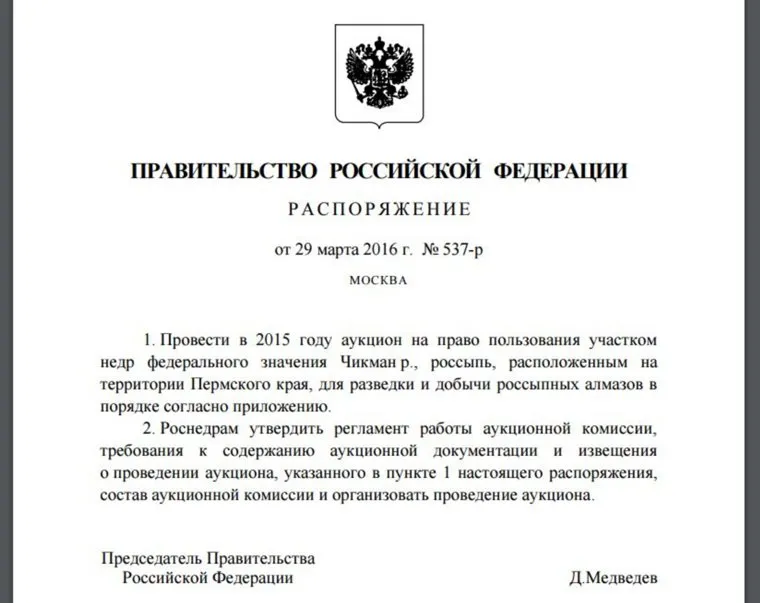 ПРАВИТЕЛЬСТВО РОССИЙСКОЙ ФЕДЕРАЦИИ

РАСПОРЯЖЕНИЕ

от 29 марта 2016 г. № 537-р

МОСКВА

1. Провести в 2015 году аукцион на право пользования участком недр федерального значения Чикман р., россыпь, расположенным на территории Пермского края, для разведки и добычи россыпных алмазов в порядке согласно приложению.

2. Роснедрам утвердить регламент работы аукционной комиссии, требования к содержанию аукционной документации и извещения о проведении аукциона, указанного в пункте 1 настоящего распоряжения, состав аукционной комиссии и организовать проведение аукциона.

Председатель Правительства
Российской Федерации

Д.Медведев